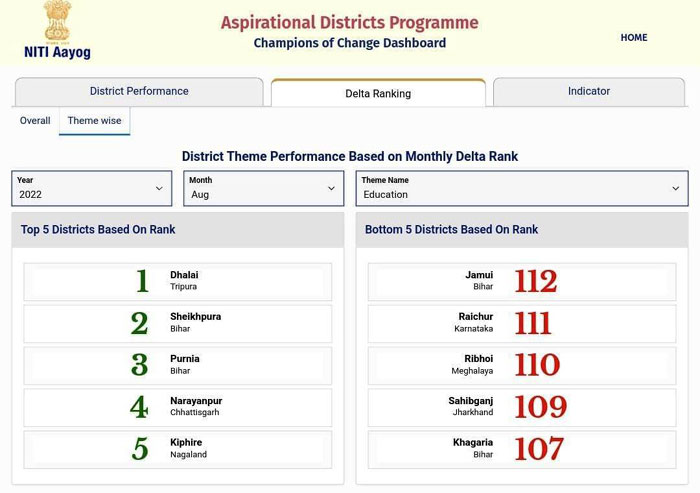 NITI Aayog

Aspirational Districts Programme
Champions of Change Dashboard

HOME

District Performance
Delta Ranking
Indicator

Overall
Theme wise

District Theme Performance Based on Monthly Delta Rank

Year
2022

Month
Aug

Theme Name
Education

Top 5 Districts Based On Rank

1 Dhalai
Tripura

2 Sheikhpura
Bihar

3 Purnia
Bihar

4 Narayanpur
Chhattisgarh

5 Kiphire
Nagaland

Bottom 5 Districts Based On Rank

Jamui
Bihar
112

Raichur
Karnataka
111

Ribhoi
Meghalaya
110

Sahibganj
Jharkhand
109

Khagaria
Bihar
107